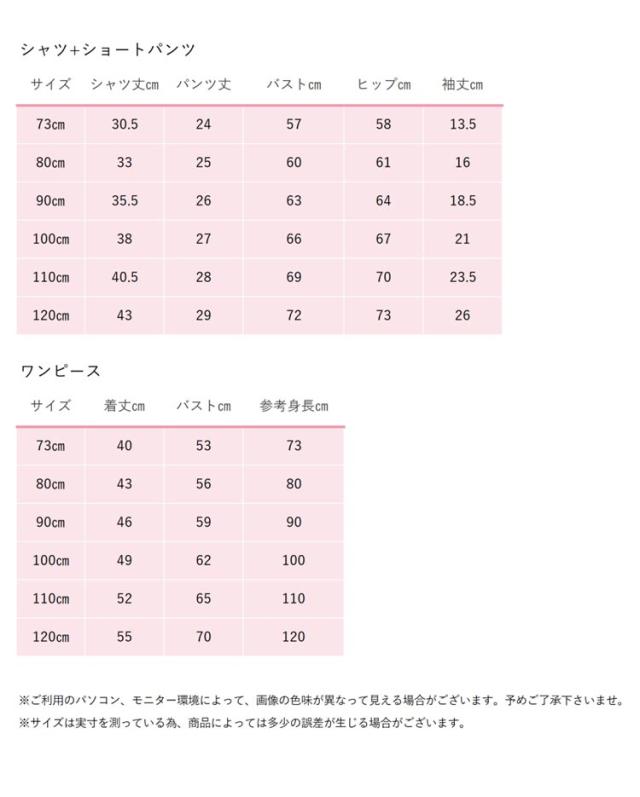 シャツ+ショートパンツ

| サイズ | シャツ丈cm | パンツ丈 | バストcm | ヒップcm | 袖丈cm |
|---|---|---|---|---|---|
| 73cm | 30.5 | 24 | 57 | 58 | 13.5 |
| 80cm | 33 | 25 | 60 | 61 | 16 |
| 90cm | 35.5 | 26 | 63 | 64 | 18.5 |
| 100cm | 38 | 27 | 66 | 67 | 21 |
| 110cm | 40.5 | 28 | 69 | 70 | 23.5 |
| 120cm | 43 | 29 | 72 | 73 | 26 |

ワンピース

| サイズ | 着丈cm | バストcm | 参考身長cm |
|---|---|---|---|
| 73cm | 40 | 53 | 73 |
| 80cm | 43 | 56 | 80 |
| 90cm | 46 | 59 | 90 |
| 100cm | 49 | 62 | 100 |
| 110cm | 52 | 65 | 110 |
| 120cm | 55 | 70 | 120 |

※ご利用のパソコン、モニター環境によって、画像の色味が異なって見える場合がございます。予めご了承下さいませ。
※サイズは実寸を測っている為、商品によっては多少の誤差が生じる場合がございます。